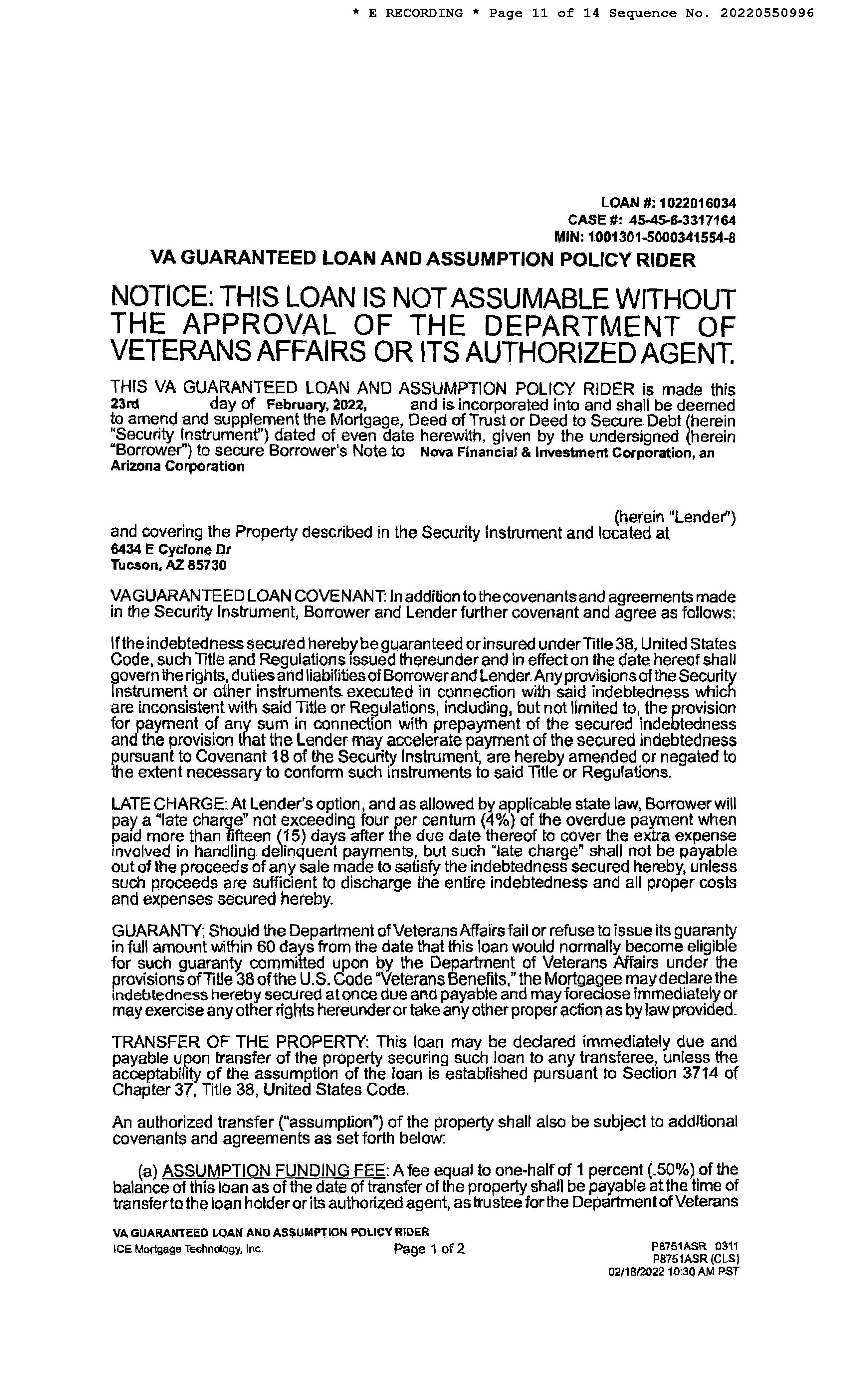 * E RECORDING * Page 11 of 14 Sequence No. 20220550996

LOAN #: 1022016034
CASE #: 45-45-6-3317164
MIN: 1001301-5000341554-8

VA GUARANTEED LOAN AND ASSUMPTION POLICY RIDER

NOTICE: THIS LOAN IS NOT ASSUMABLE WITHOUT THE APPROVAL OF THE DEPARTMENT OF VETERANS AFFAIRS OR ITS AUTHORIZED AGENT.

THIS VA GUARANTEED LOAN AND ASSUMPTION POLICY RIDER is made this 23rd day of February, 2022, and is incorporated into and shall be deemed to amend and supplement the Mortgage, Deed of Trust or Deed to Secure Debt (herein "Security Instrument") dated of even date herewith, given by the undersigned (herein "Borrower") to secure Borrower's Note to Nova Financial & Investment Corporation, an Arizona Corporation

(herein "Lender") and covering the Property described in the Security Instrument and located at
6434 E Cyclone Dr
Tucson, AZ 85730

VA GUARANTEED LOAN COVENANT: In addition to the covenants and agreements made in the Security Instrument, Borrower and Lender further covenant and agree as follows:

If the indebtedness secured hereby be guaranteed or insured under Title 38, United States Code, such Title and Regulations issued thereunder and in effect on the date hereof shall govern the rights, duties and liabilities of Borrower and Lender. Any provisions of the Security Instrument or other instruments executed in connection with said indebtedness which are inconsistent with said Title or Regulations, including, but not limited to, the provision for payment of any sum in connection with prepayment of the secured indebtedness and the provision that the Lender may accelerate payment of the secured indebtedness pursuant to Covenant 18 of the Security Instrument, are hereby amended or negated to the extent necessary to conform such instruments to said Title or Regulations.

LATE CHARGE: At Lender's option, and as allowed by applicable state law, Borrower will pay a "late charge" not exceeding four per centum (4%) of the overdue payment when paid more than fifteen (15) days after the due date thereof to cover the extra expense involved in handling delinquent payments, but such "late charge" shall not be payable out of the proceeds of any sale made to satisfy the indebtedness secured hereby, unless such proceeds are sufficient to discharge the entire indebtedness and all proper costs and expenses secured hereby.

GUARANTY: Should the Department of Veterans Affairs fail or refuse to issue its guaranty in full amount within 60 days from the date that this loan would normally become eligible for such guaranty committed upon by the Department of Veterans Affairs under the provisions of Title 38 of the U.S. Code "Veterans Benefits," the Mortgagee may declare the indebtedness hereby secured at once due and payable and may foreclose immediately or may exercise any other rights hereunder or take any other proper action as by law provided.

TRANSFER OF THE PROPERTY: This loan may be declared immediately due and payable upon transfer of the property securing such loan to any transferee, unless the acceptability of the assumption of the loan is established pursuant to Section 3714 of Chapter 37, Title 38, United States Code.

An authorized transfer ("assumption") of the property shall also be subject to additional covenants and agreements as set forth below:

(a) ASSUMPTION FUNDING FEE: A fee equal to one-half of 1 percent (.50%) of the balance of this loan as of the date of transfer of the property shall be payable at the time of transfer to the loan holder or its authorized agent, as trustee for the Department of Veterans

VA GUARANTEED LOAN AND ASSUMPTION POLICY RIDER
ICE Mortgage Technology, Inc.
Page 1 of 2
P8751ASR 0311
P8751ASR (CLS)
02/18/2022 10:30 AM PST